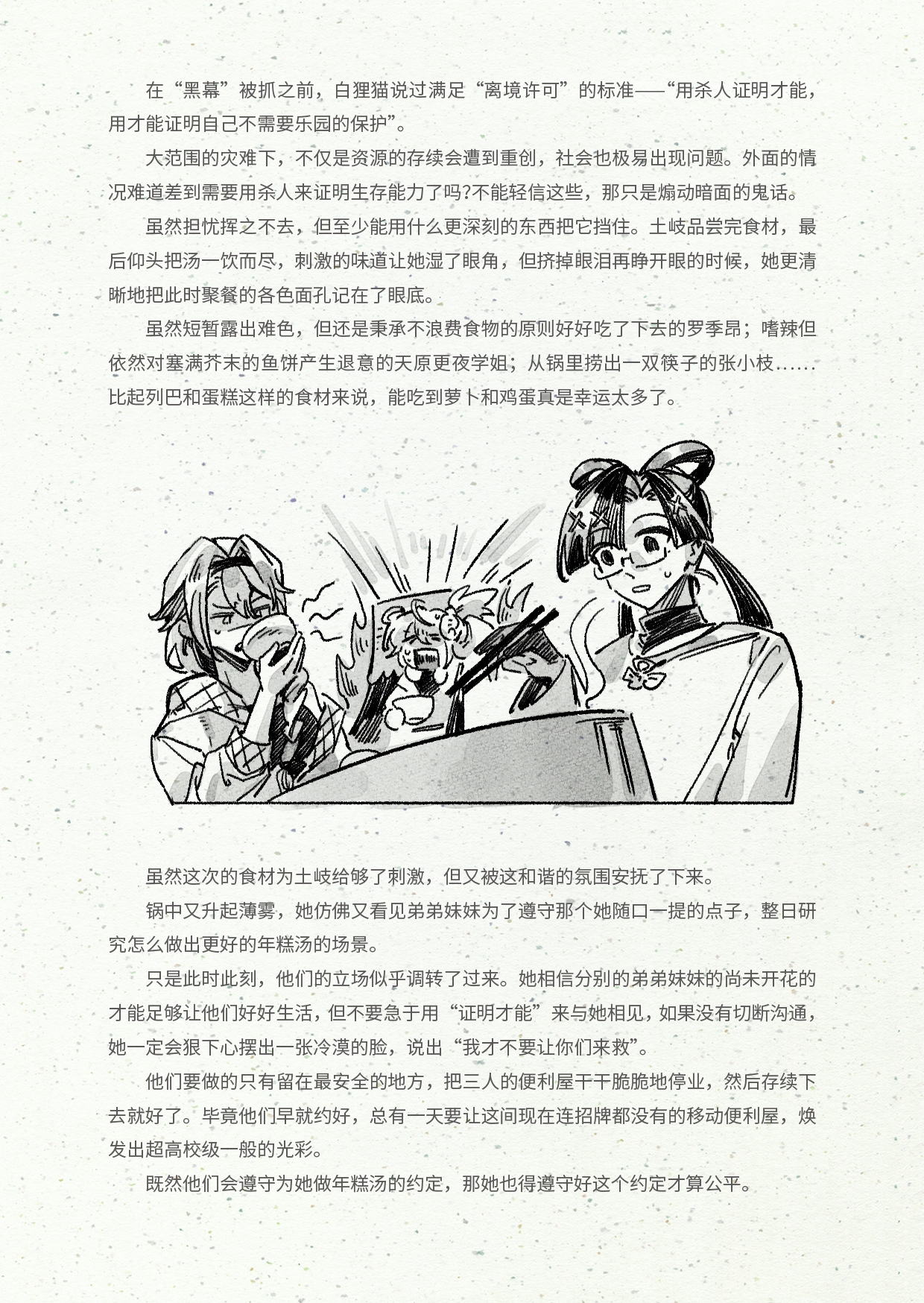 在“黑幕”被抓之前，白狸猫说过满足“离境许可”的标准——“用杀人证明才能，用才能证明自己不需要乐园的保护”。

大范围的灾难下，不仅是资源的存续会遭到重创，社会也极易出现问题。外面的情况难道差到需要用杀人来证明生存能力了吗?不能轻信这些，那只是煽动暗面的鬼话。

虽然担忧挥之不去，但至少能用什么更深刻的东西把它挡住。土岐品尝完食材，最后仰头把汤一饮而尽，刺激的味道让她湿了眼角，但挤掉眼泪再睁开眼的时候，她更清晰地把此时聚餐的各色面孔记在了眼底。

虽然短暂露出难色，但还是秉承不浪费食物的原则好好吃了下去的罗季昂；嗜辣但依然对塞满芥末的鱼饼产生退意的天原更夜学姐；从锅里捞出一双筷子的张小枝……比起列巴和蛋糕这样的食材来说，能吃到萝卜和鸡蛋真是幸运太多了。

虽然这次的食材为土岐给够了刺激，但又被这和谐的氛围安抚了下来。

锅中又升起薄雾，她仿佛又看见弟弟妹妹为了遵守那个她随口一提的点子，整日研究怎么做出更好的年糕汤的场景。

只是此时此刻，他们的立场似乎调转了过来。她相信分别的弟弟妹妹的尚未开花的才能足够让他们好好生活，但不要急于用“证明才能”来与她相见，如果没有切断沟通，她一定会狠下心摆出一张冷漠的脸，说出“我才不要让你们来救”。

他们要做的只有留在最安全的地方，把三人的便利屋干干脆脆地停业，然后存续下去就好了。毕竟他们早就约好，总有一天要让这间现在连招牌都没有的移动便利屋，焕发出超高校级一般的光彩。

既然他们会遵守为她做年糕汤的约定，那她也得遵守好这个约定才算公平。